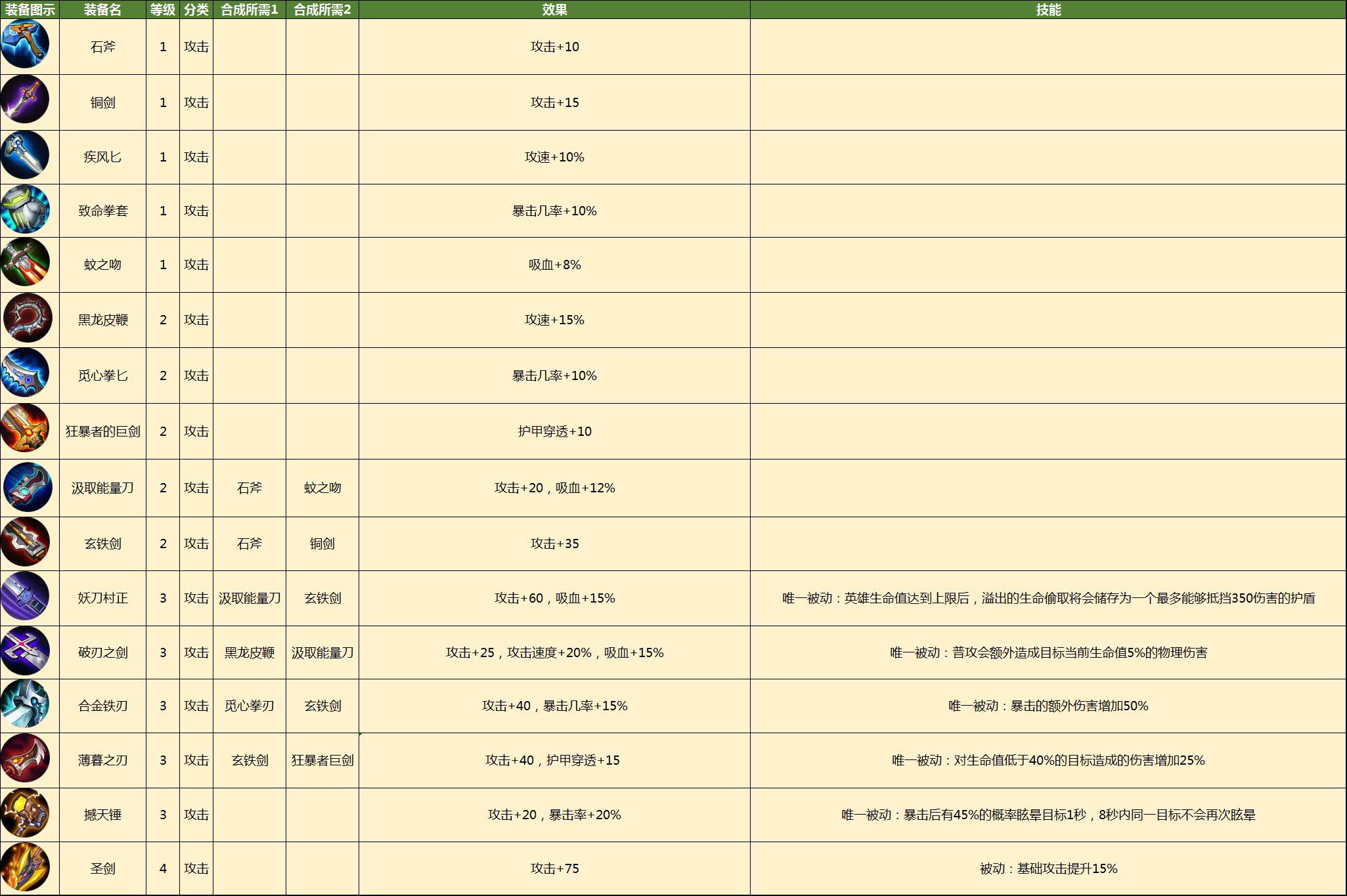 | 装备图示 | 装备名 | 等级 | 分类 | 合成所需1 | 合成所需2 | 效果 | 技能 |
|---|---|---|---|---|---|---|---|
| | 石斧 | 1 | 攻击 | | | 攻击+10 | |
| | 铜剑 | 1 | 攻击 | | | 攻击+15 | |
| | 疾风匕 | 1 | 攻击 | | | 攻速+10% | |
| | 致命拳套 | 1 | 攻击 | | | 暴击几率+10% | |
| | 蚊之吻 | 1 | 攻击 | | | 吸血+8% | |
| | 黑龙皮鞭 | 2 | 攻击 | | | 攻速+15% | |
| | 觅心拳匕 | 2 | 攻击 | | | 暴击几率+10% | |
| | 狂暴者的巨剑 | 2 | 攻击 | | | 护甲穿透+10 | |
| | 汲取能量刀 | 2 | 攻击 | 石斧 | 蚊之吻 | 攻击+20，吸血+12% | |
| | 玄铁剑 | 2 | 攻击 | 石斧 | 铜剑 | 攻击+35 | |
| | 妖刀村正 | 3 | 攻击 | 汲取能量刀 | 玄铁剑 | 攻击+60，吸血+15% | 唯一被动：英雄生命值达到上限后，溢出的生命偷取将会储存为一个最多能够抵挡350伤害的护盾 |
| | 破刃之剑 | 3 | 攻击 | 黑龙皮鞭 | 汲取能量刀 | 攻击+25，攻击速度+20%，吸血+15% | 唯一被动：普攻会额外造成目标当前生命值5%的物理伤害 |
| | 合金铁刃 | 3 | 攻击 | 觅心拳刃 | 玄铁剑 | 攻击+40，暴击几率+15% | 唯一被动：暴击的额外伤害增加50% |
| | 薄暮之刃 | 3 | 攻击 | 玄铁剑 | 狂暴者巨剑 | 攻击+40，护甲穿透+15 | 唯一被动：对生命值低于40%的目标造成的伤害增加25% |
| | 撼天锤 | 3 | 攻击 | | | 攻击+20，暴击率+20% | 唯一被动：暴击后有45%的概率眩晕目标1秒，8秒内同一目标不会再次眩晕 |
| | 圣剑 | 4 | 攻击 | | | 攻击+75 | 被动：基础攻击提升15% |